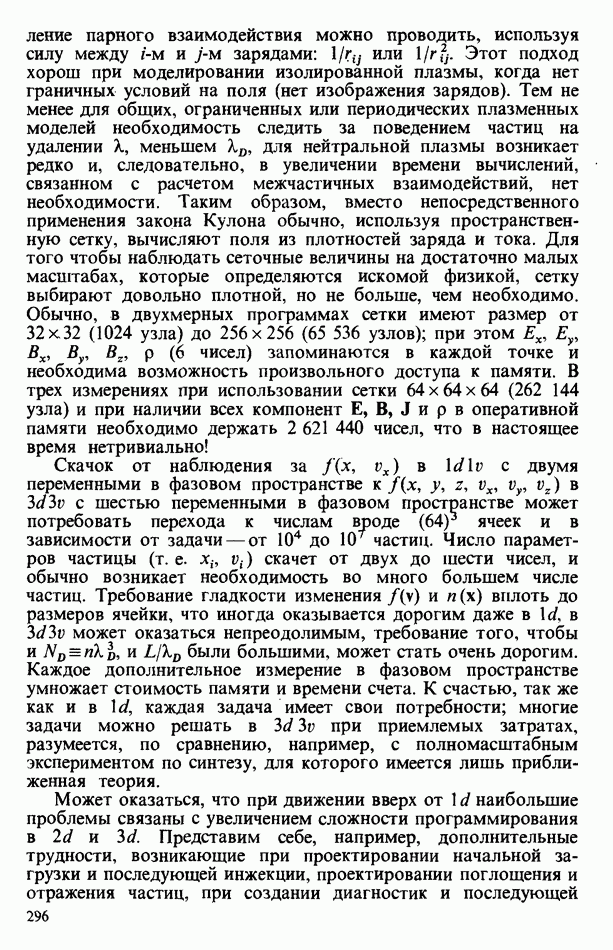 ление парного взаимодействия можно проводить, используя силу между $i$-м и $j$-м зарядами: $1/r_{ij}$ или $1/r_{ij}^2$. Этот подход хорош при моделировании изолированной плазмы, когда нет граничных условий на поля (нет изображения зарядов). Тем не менее для общих, ограниченных или периодических плазменных моделей необходимость следить за поведением частиц на удалении $\lambda$, меньшем $\lambda_D$, для нейтральной плазмы возникает редко и, следовательно, в увеличении времени вычислений, связанном с расчетом межчастичных взаимодействий, нет необходимости. Таким образом, вместо непосредственного применения закона Кулона обычно, используя пространственную сетку, вычисляют поля из плотностей заряда и тока. Для того чтобы наблюдать сеточные величины на достаточно малых масштабах, которые определяются искомой физикой, сетку выбирают довольно плотной, но не больше, чем необходимо. Обычно, в двухмерных программах сетки имеют размер от $32 \times 32$ (1024 узла) до $256 \times 256$ (65 536 узлов); при этом $E_x$, $E_y$, $B_x$, $B_y$, $B_z$, $\rho$ (6 чисел) запоминаются в каждой точке и необходима возможность произвольного доступа к памяти. В трех измерениях при использовании сетки $64 \times 64 \times 64$ (262 144 узла) и при наличии всех компонент $\mathbf{E}$, $\mathbf{B}$, $\mathbf{J}$ и $\rho$ в оперативной памяти необходимо держать 2 621 440 чисел, что в настоящее время нетривиально!

Скачок от наблюдения за $f(x, v_x)$ в $1d1v$ с двумя переменными в фазовом пространстве к $f(x, y, z, v_x, v_y, v_z)$ в $3d3v$ с шестью переменными в фазовом пространстве может потребовать перехода к числам вроде $(64)^3$ ячеек и в зависимости от задачи — от $10^4$ до $10^7$ частиц. Число параметров частицы (т. е. $x_i$, $v_i$) скачет от двух до шести чисел, и обычно возникает необходимость во много большем числе частиц. Требование гладкости изменения $f(\mathbf{v})$ и $n(\mathbf{x})$ вплоть до размеров ячейки, что иногда оказывается дорогим даже в $1d$, в $3d3v$ может оказаться непреодолимым, требование того, чтобы и $N_D \equiv n\lambda_D^3$, и $L/\lambda_D$ были большими, может стать очень дорогим. Каждое дополнительное измерение в фазовом пространстве умножает стоимость памяти и времени счета. К счастью, так же как и в $1d$, каждая задача имеет свои потребности; многие задачи можно решать в $3d3v$ при приемлемых затратах, разумеется, по сравнению, например, с полномасштабным экспериментом по синтезу, для которого имеется лишь приближенная теория.

Может оказаться, что при движении вверх от $1d$ наибольшие проблемы связаны с увеличением сложности программирования в $2d$ и $3d$. Представим себе, например, дополнительные трудности, возникающие при проектировании начальной загрузки и последующей инжекции, проектировании поглощения и отражения частиц, при создании диагностик и последующей

296